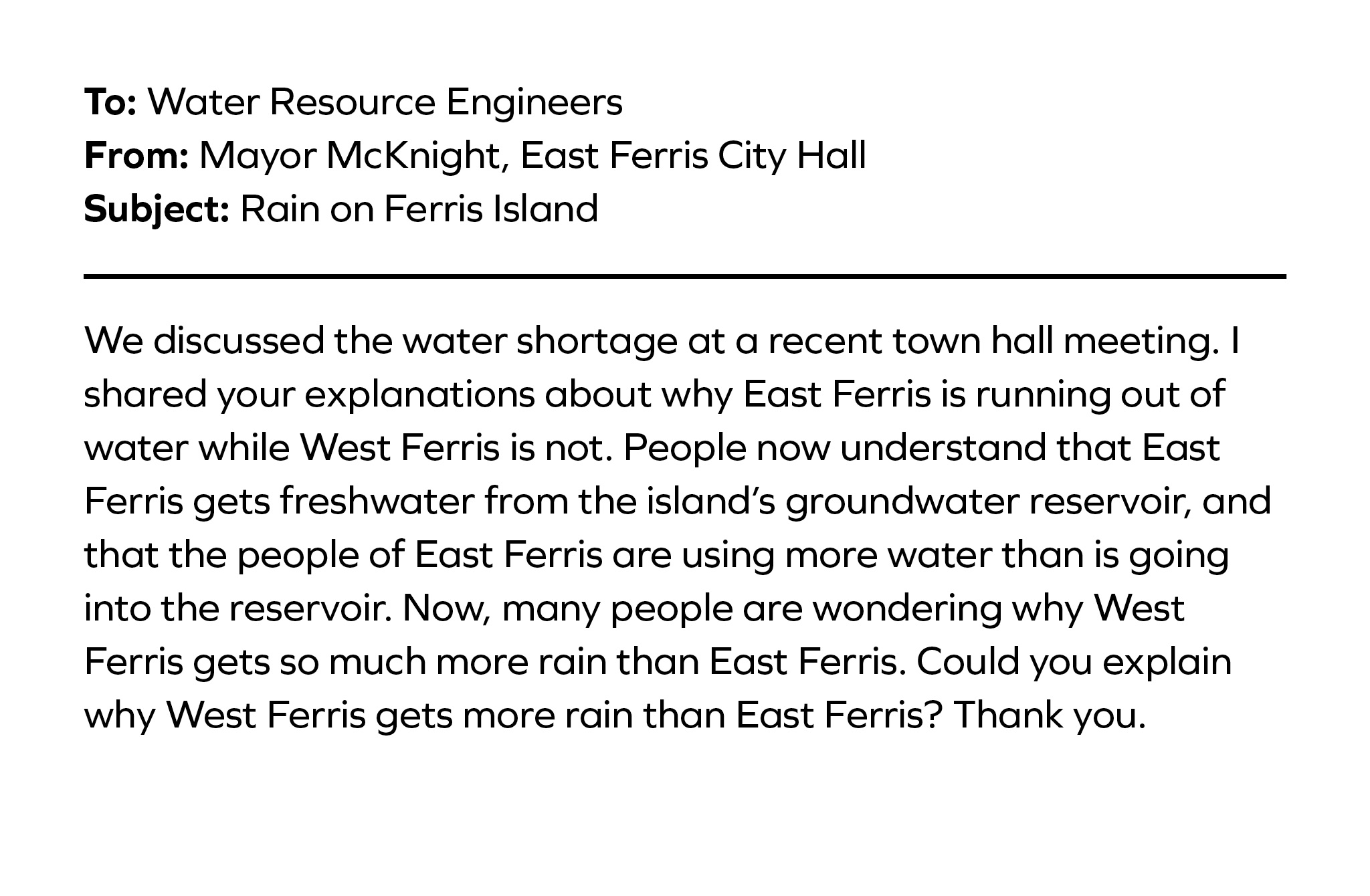 To: Water Resource Engineers
From: Mayor McKnight, East Ferris City Hall
Subject: Rain on Ferris Island

We discussed the water shortage at a recent town hall meeting. I shared your explanations about why East Ferris is running out of water while West Ferris is not. People now understand that East Ferris gets freshwater from the island's groundwater reservoir, and that the people of East Ferris are using more water than is going into the reservoir. Now, many people are wondering why West Ferris gets so much more rain than East Ferris. Could you explain why West Ferris gets more rain than East Ferris? Thank you.